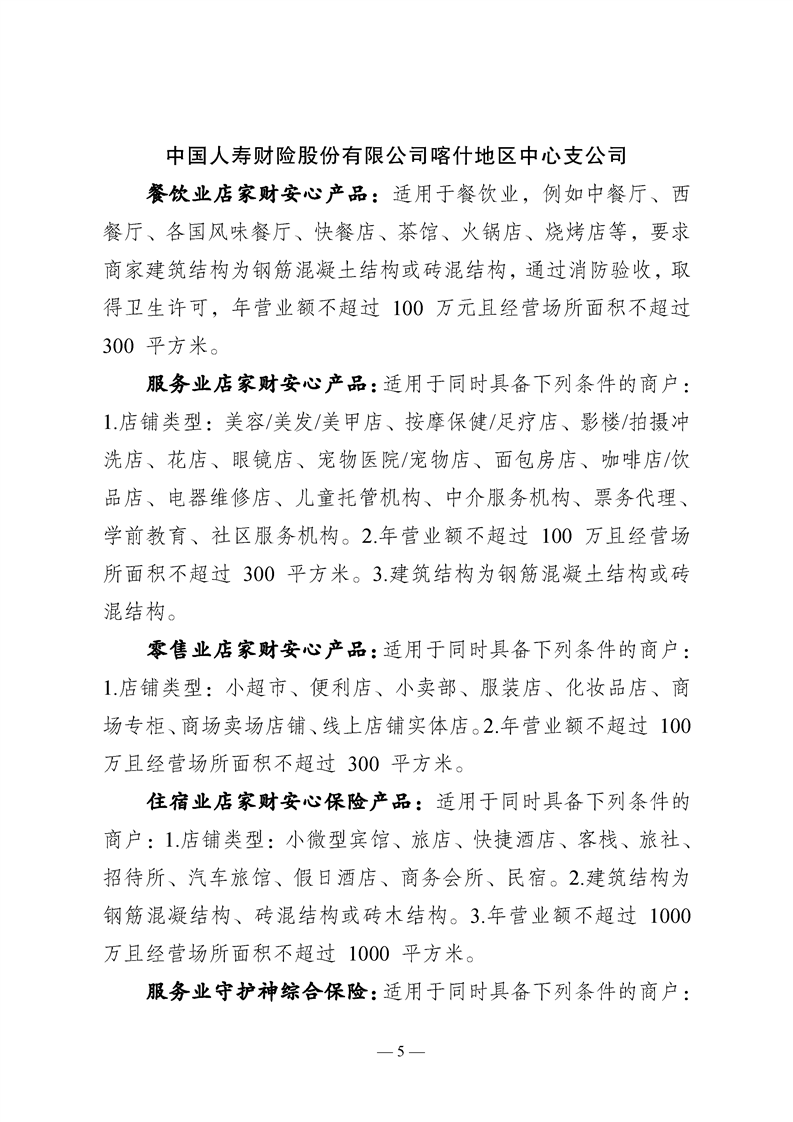 中国人寿财险股份有限公司喀什地区中心支公司

餐饮业店家财安心产品：适用于餐饮业，例如中餐厅、西餐厅、各国风味餐厅、快餐店、茶馆、火锅店、烧烤店等，要求商家建筑结构为钢筋混凝土结构或砖混结构，通过消防验收，取得卫生许可，年营业额不超过 100 万元且经营场所面积不超过 300 平方米。

服务业店家财安心产品：适用于同时具备下列条件的商户：1.店铺类型：美容/美发/美甲店、按摩保健/足疗店、影楼/拍摄冲洗店、花店、眼镜店、宠物医院/宠物店、面包房店、咖啡店/饮品店、电器维修店、儿童托管机构、中介服务机构、票务代理、学前教育、社区服务机构。2.年营业额不超过 100 万且经营场所面积不超过 300 平方米。3.建筑结构为钢筋混凝土结构或砖混结构。

零售业店家财安心产品：适用于同时具备下列条件的商户：1.店铺类型：小超市、便利店、小卖部、服装店、化妆品店、商场专柜、商场卖场店铺、线上店铺实体店。2.年营业额不超过 100 万且经营场所面积不超过 300 平方米。

住宿业店家财安心保险产品：适用于同时具备下列条件的商户：1.店铺类型：小微型宾馆、旅店、快捷酒店、客栈、旅社、招待所、汽车旅馆、假日酒店、商务会所、民宿。2.建筑结构为钢筋混凝结构、砖混结构或砖木结构。3.年营业额不超过 1000 万且经营场所面积不超过 1000 平方米。

服务业守护神综合保险：适用于同时具备下列条件的商户：

— 5 —